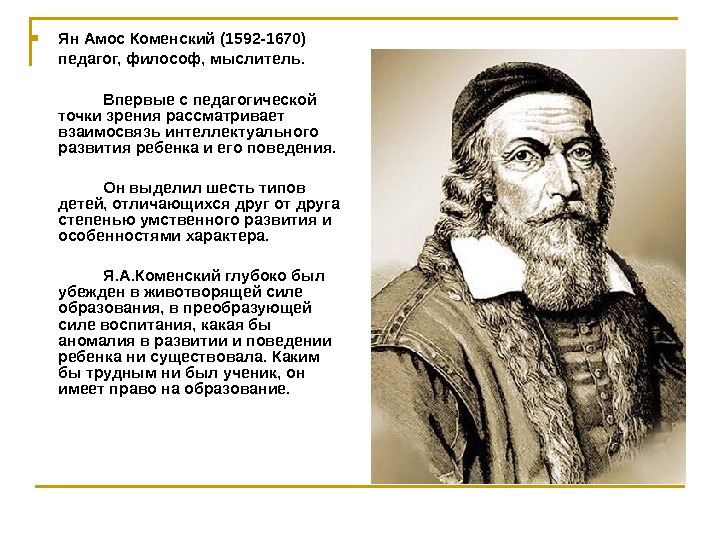 Ян Амос Коменский (1592-1670) педагог, философ, мыслитель.

Впервые с педагогической точки зрения рассматривает взаимосвязь интеллектуального развития ребенка и его поведения.

Он выделил шесть типов детей, отличающихся друг от друга степенью умственного развития и особенностями характера.

Я.А.Коменский глубоко был убежден в животворящей силе образования, в преобразующей силе воспитания, какая бы аномалия в развитии и поведении ребенка ни существовала. Каким бы трудным ни был ученик, он имеет право на образование.